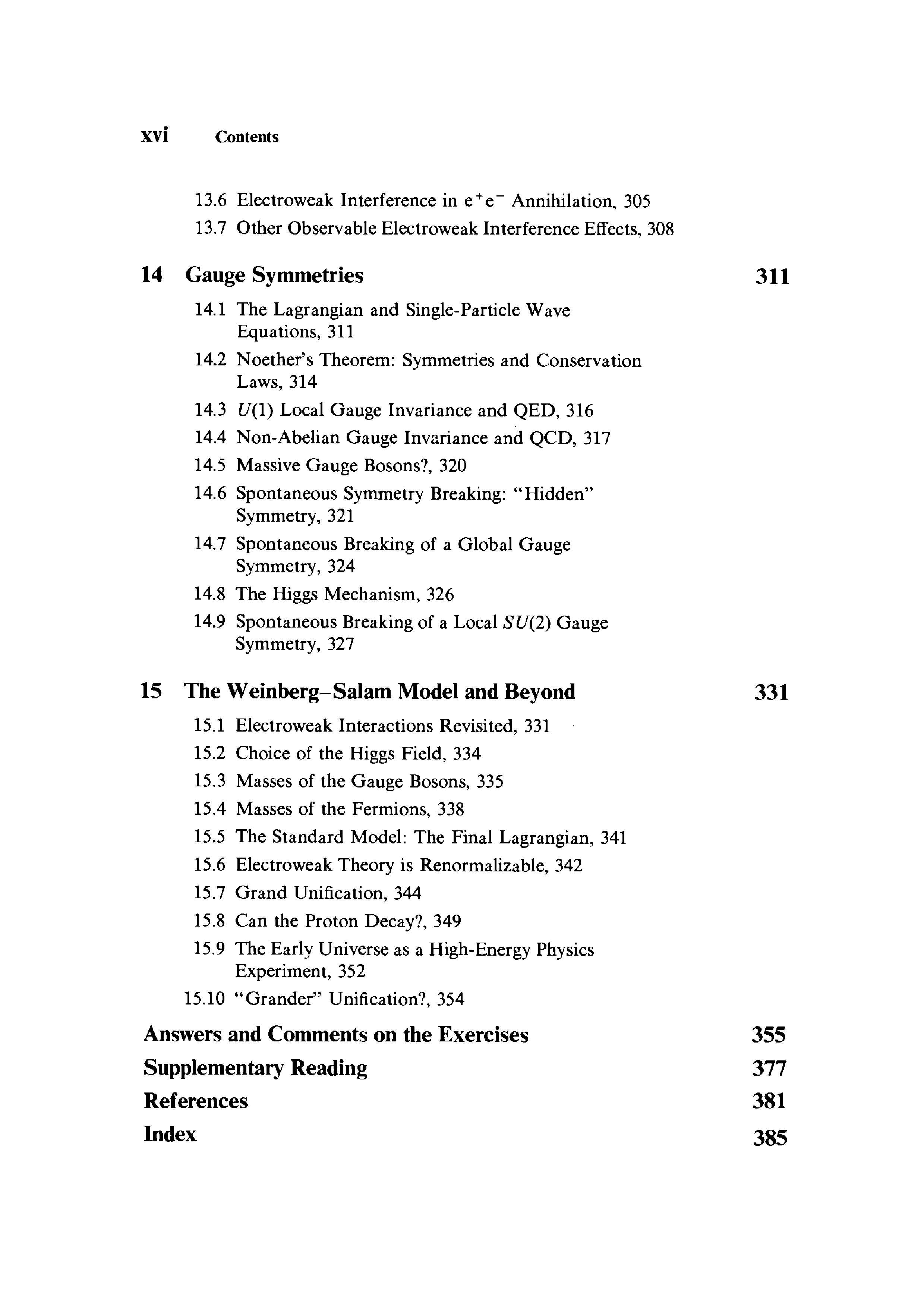 xvi Contents

13.6 Electroweak Interference in $e^+e^-$ Annihilation, 305
13.7 Other Observable Electroweak Interference Effects, 308

14 Gauge Symmetries 311

14.1 The Lagrangian and Single-Particle Wave Equations, 311
14.2 Noether's Theorem: Symmetries and Conservation Laws, 314
14.3 $U(1)$ Local Gauge Invariance and QED, 316
14.4 Non-Abelian Gauge Invariance and QCD, 317
14.5 Massive Gauge Bosons?, 320
14.6 Spontaneous Symmetry Breaking: "Hidden" Symmetry, 321
14.7 Spontaneous Breaking of a Global Gauge Symmetry, 324
14.8 The Higgs Mechanism, 326
14.9 Spontaneous Breaking of a Local $SU(2)$ Gauge Symmetry, 327

15 The Weinberg–Salam Model and Beyond 331

15.1 Electroweak Interactions Revisited, 331
15.2 Choice of the Higgs Field, 334
15.3 Masses of the Gauge Bosons, 335
15.4 Masses of the Fermions, 338
15.5 The Standard Model: The Final Lagrangian, 341
15.6 Electroweak Theory is Renormalizable, 342
15.7 Grand Unification, 344
15.8 Can the Proton Decay?, 349
15.9 The Early Universe as a High-Energy Physics Experiment, 352
15.10 "Grander" Unification?, 354

Answers and Comments on the Exercises 355
Supplementary Reading 377
References 381
Index 385